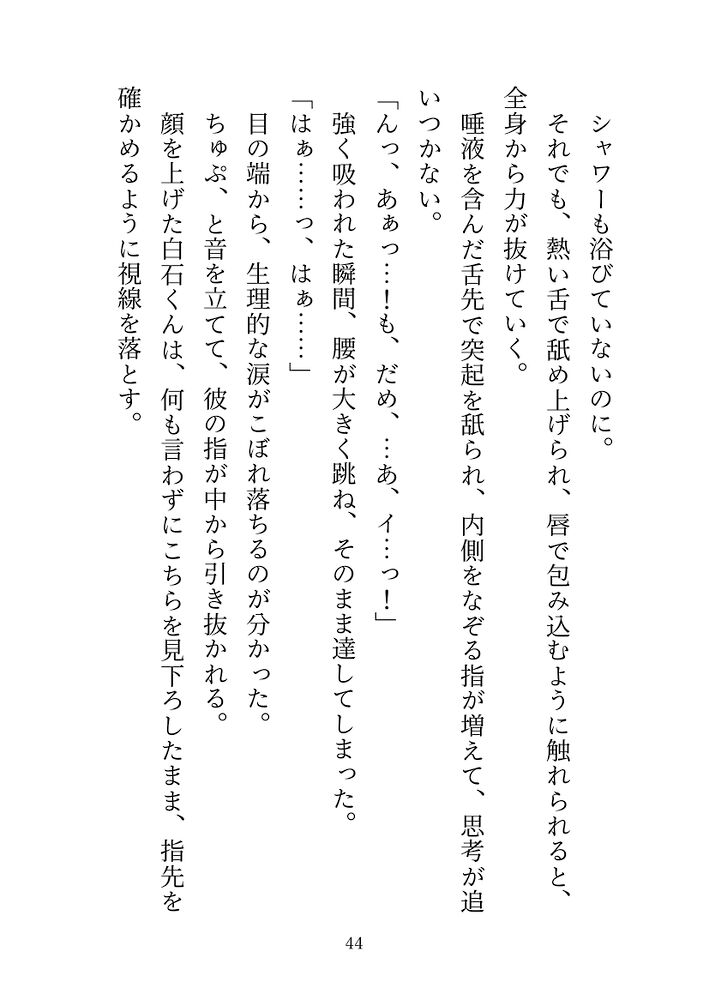 シャワーも浴びていないのに。

それでも、熱い舌で舐め上げられ、唇で包み込むように触れられると、全身から力が抜けていく。

唾液を含んだ舌先で突起を舐られ、内側をなぞる指が増えて、思考が追いつかない。

「んっ、あぁっ…！も、だめ、…あ、イ…っ！」

強く吸われた瞬間、腰が大きく跳ね、そのまま達してしまった。

「はぁ……っ、はぁ……」

目の端から、生理的な涙がこぼれ落ちるのが分かった。

ちゅぷ、と音を立てて、彼の指が中から引き抜かれる。

顔を上げた白石くんは、何も言わずにこちらを見下ろしたまま、指先を確かめるように視線を落とす。

44